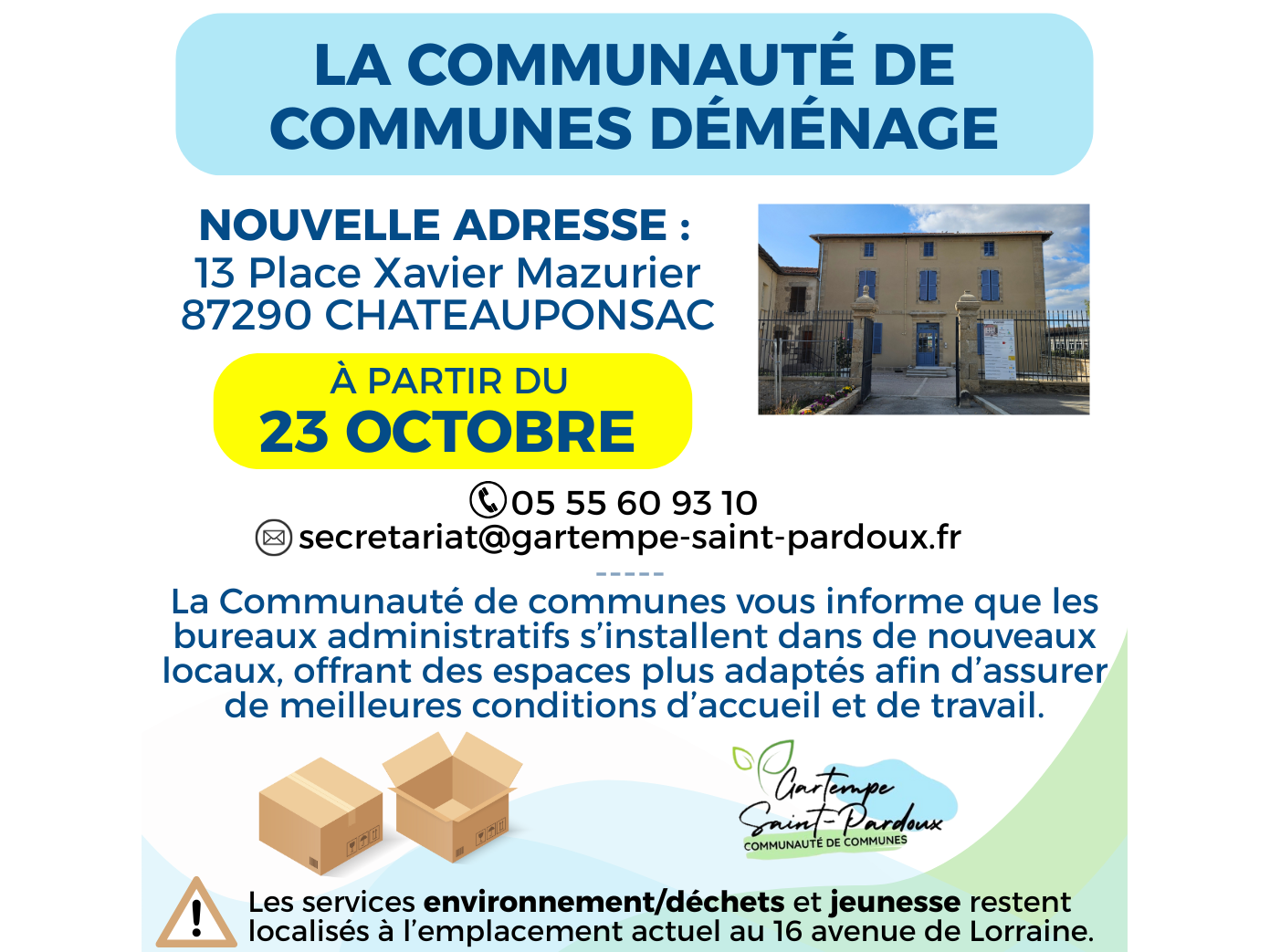 LA COMMUNAUTÉ DE COMMUNES DÉMÉNAGE

NOUVELLE ADRESSE :
13 Place Xavier Mazurier
87290 CHATEAUPONSAC

À PARTIR DU
23 OCTOBRE

05 55 60 93 10
secretariat@gartempe-saint-pardoux.fr

-----

La Communauté de communes vous informe que les bureaux administratifs s'installent dans de nouveaux locaux, offrant des espaces plus adaptés afin d'assurer de meilleures conditions d'accueil et de travail.

Gartempe
Saint-Pardoux
COMMUNAUTÉ DE COMMUNES

Les services environnement/déchets et jeunesse restent localisés à l'emplacement actuel au 16 avenue de Lorraine.